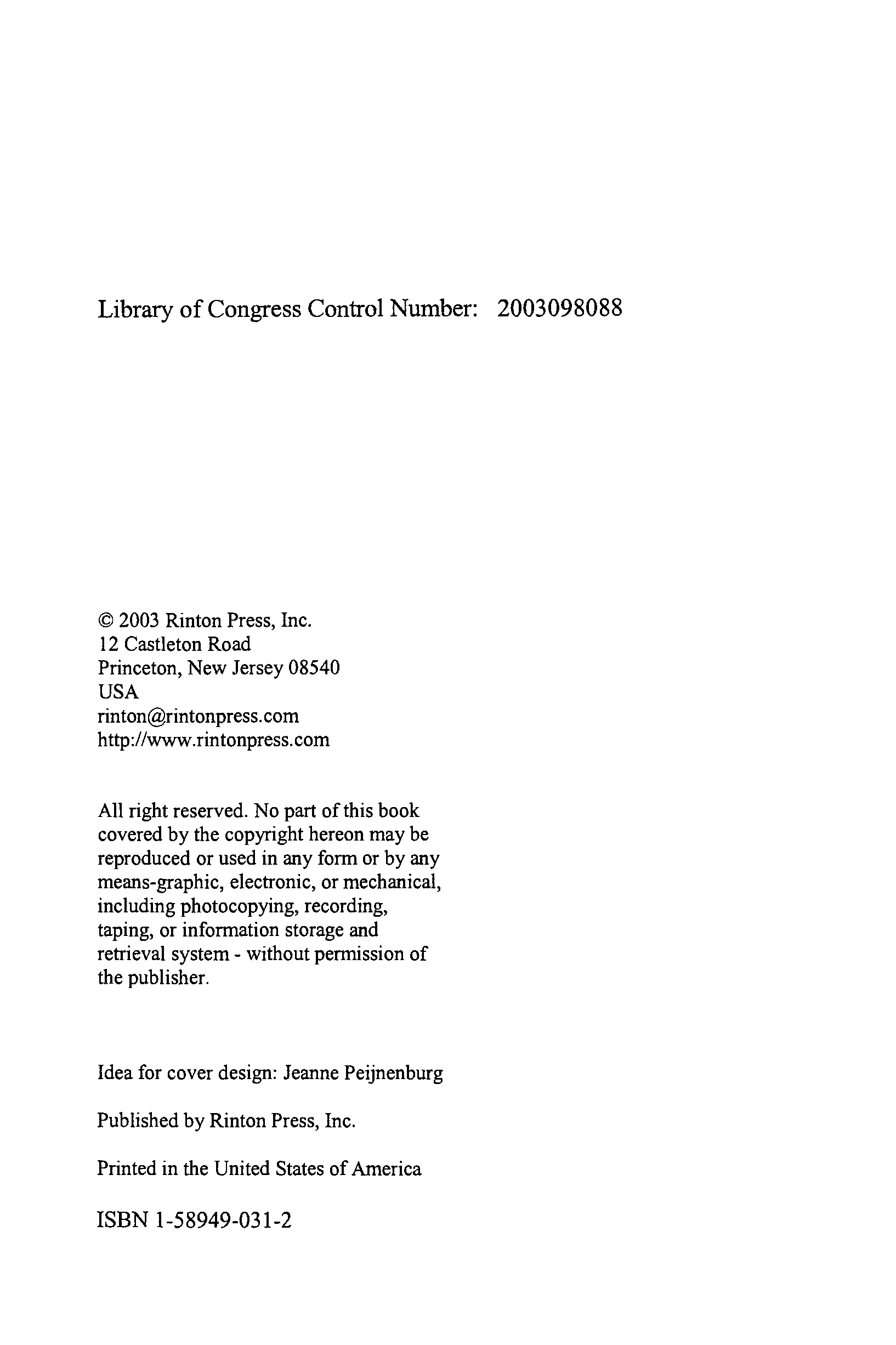 Library of Congress Control Number: 2003098088

© 2003 Rinton Press, Inc.
12 Castleton Road
Princeton, New Jersey 08540
USA
rinton@rintonpress.com
http://www.rintonpress.com

All right reserved. No part of this book covered by the copyright hereon may be reproduced or used in any form or by any means-graphic, electronic, or mechanical, including photocopying, recording, taping, or information storage and retrieval system - without permission of the publisher.

Idea for cover design: Jeanne Peijnenburg

Published by Rinton Press, Inc.

Printed in the United States of America

ISBN 1-58949-031-2